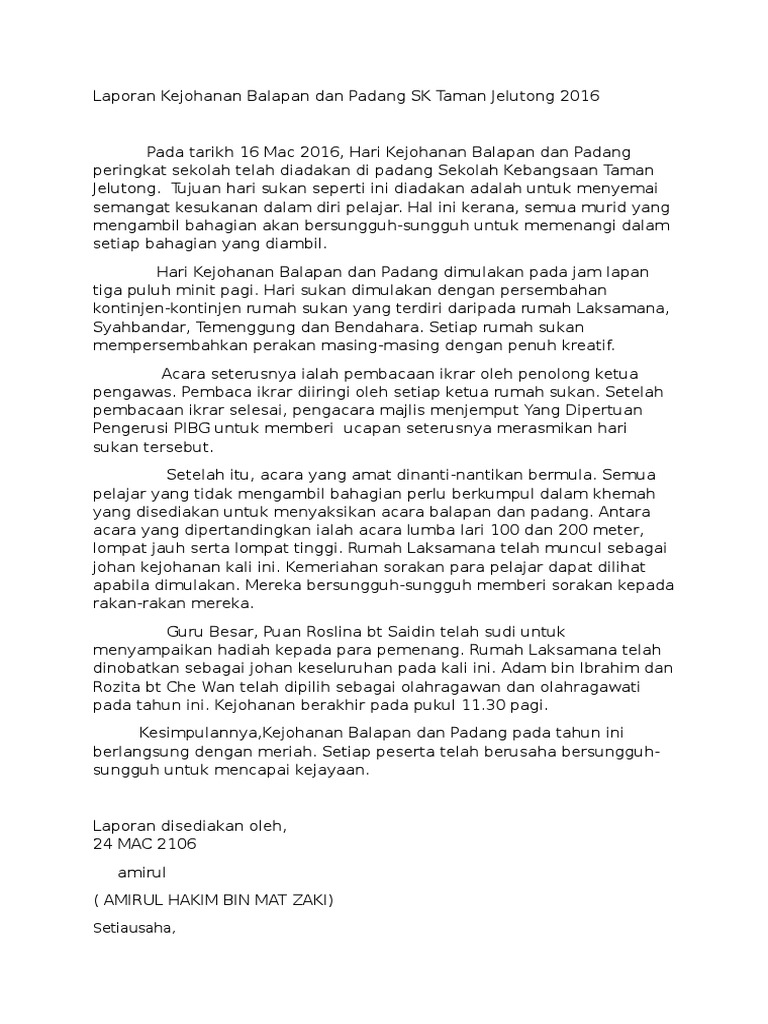 Laporan Kejohanan Balapan dan Padang SK Taman Jelutong 2016

Pada tarikh 16 Mac 2016, Hari Kejohanan Balapan dan Padang peringkat sekolah telah diadakan di padang Sekolah Kebangsaan Taman Jelutong. Tujuan hari sukan seperti ini diadakan adalah untuk menyemai semangat kesukanan dalam diri pelajar. Hal ini kerana, semua murid yang mengambil bahagian akan bersungguh-sungguh untuk memenangi dalam setiap bahagian yang diambil.

Hari Kejohanan Balapan dan Padang dimulakan pada jam lapan tiga puluh minit pagi. Hari sukan dimulakan dengan persembahan kontinjen-kontinjen rumah sukan yang terdiri daripada rumah Laksamana, Syahbandar, Temenggung dan Bendahara. Setiap rumah sukan mempersembahkan perakan masing-masing dengan penuh kreatif.

Acara seterusnya ialah pembacaan ikrar oleh penolong ketua pengawas. Pembaca ikrar diiringi oleh setiap ketua rumah sukan. Setelah pembacaan ikrar selesai, pengacara majlis menjemput Yang Dipertuan Pengerusi PIBG untuk memberi ucapan seterusnya merasmikan hari sukan tersebut.

Setelah itu, acara yang amat dinanti-nantikan bermula. Semua pelajar yang tidak mengambil bahagian perlu berkumpul dalam khemah yang disediakan untuk menyaksikan acara balapan dan padang. Antara acara yang dipertandingkan ialah acara lumba lari 100 dan 200 meter, lompat jauh serta lompat tinggi. Rumah Laksamana telah muncul sebagai johan kejohanan kali ini. Kemeriahan sorakan para pelajar dapat dilihat apabila dimulakan. Mereka bersungguh-sungguh memberi sorakan kepada rakan-rakan mereka.

Guru Besar, Puan Roslina bt Saidin telah sudi untuk menyampaikan hadiah kepada para pemenang. Rumah Laksamana telah dinobatkan sebagai johan keseluruhan pada kali ini. Adam bin Ibrahim dan Rozita bt Che Wan telah dipilih sebagai olahragawan dan olahragawati pada tahun ini. Kejohanan berakhir pada pukul 11.30 pagi.

Kesimpulannya,Kejohanan Balapan dan Padang pada tahun ini berlangsung dengan meriah. Setiap peserta telah berusaha bersungguh-sungguh untuk mencapai kejayaan.

Laporan disediakan oleh,
24 MAC 2106

amirul

( AMIRUL HAKIM BIN MAT ZAKI)

Setiausaha,